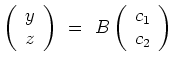 $\begin{pmatrix} y \\ z \end{pmatrix} = B \begin{pmatrix} c_1 \\ c_2 \end{pmatrix}$